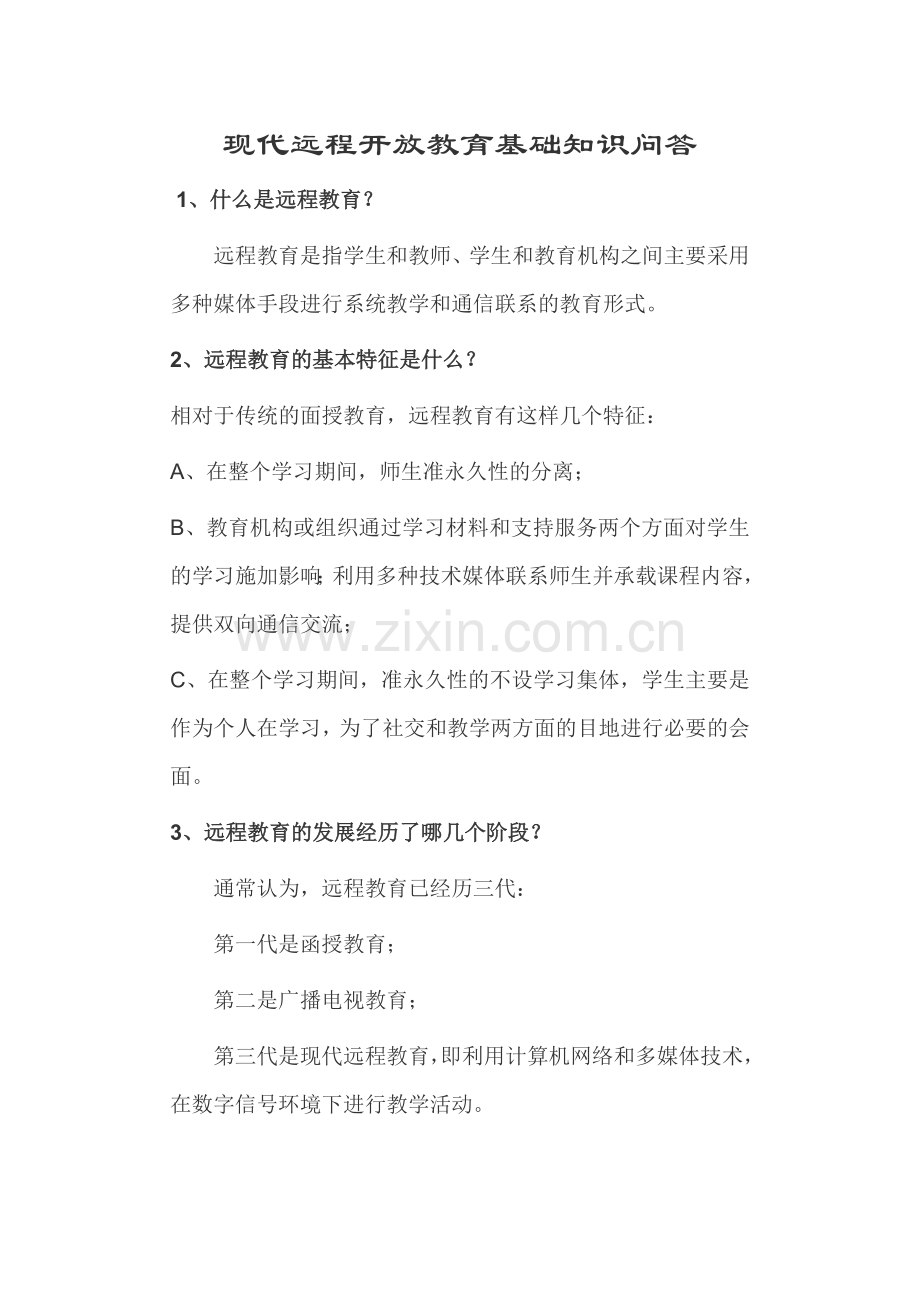 现代远程开放教育基础知识问答

1、什么是远程教育？

远程教育是指学生和教师、学生和教育机构之间主要采用多种媒体手段进行系统教学和通信联系的教育形式。

2、远程教育的基本特征是什么？

相对于传统的面授教育，远程教育有这样几个特征：

A、在整个学习期间，师生准永久性的分离；

B、教育机构或组织通过学习材料和支持服务两个方面对学生的学习施加影响；利用多种技术媒体联系师生并承载课程内容，提供双向通信交流；

www.zixin.com.cn

C、在整个学习期间，准永久性的不设学习集体，学生主要是作为个人在学习，为了社交和教学两方面的目地进行必要的会面。

3、远程教育的发展经历了哪几个阶段？

通常认为，远程教育已经历三代：

第一代是函授教育；

第二是广播电视教育；

第三代是现代远程教育，即利用计算机网络和多媒体技术，在数字信号环境下进行教学活动。